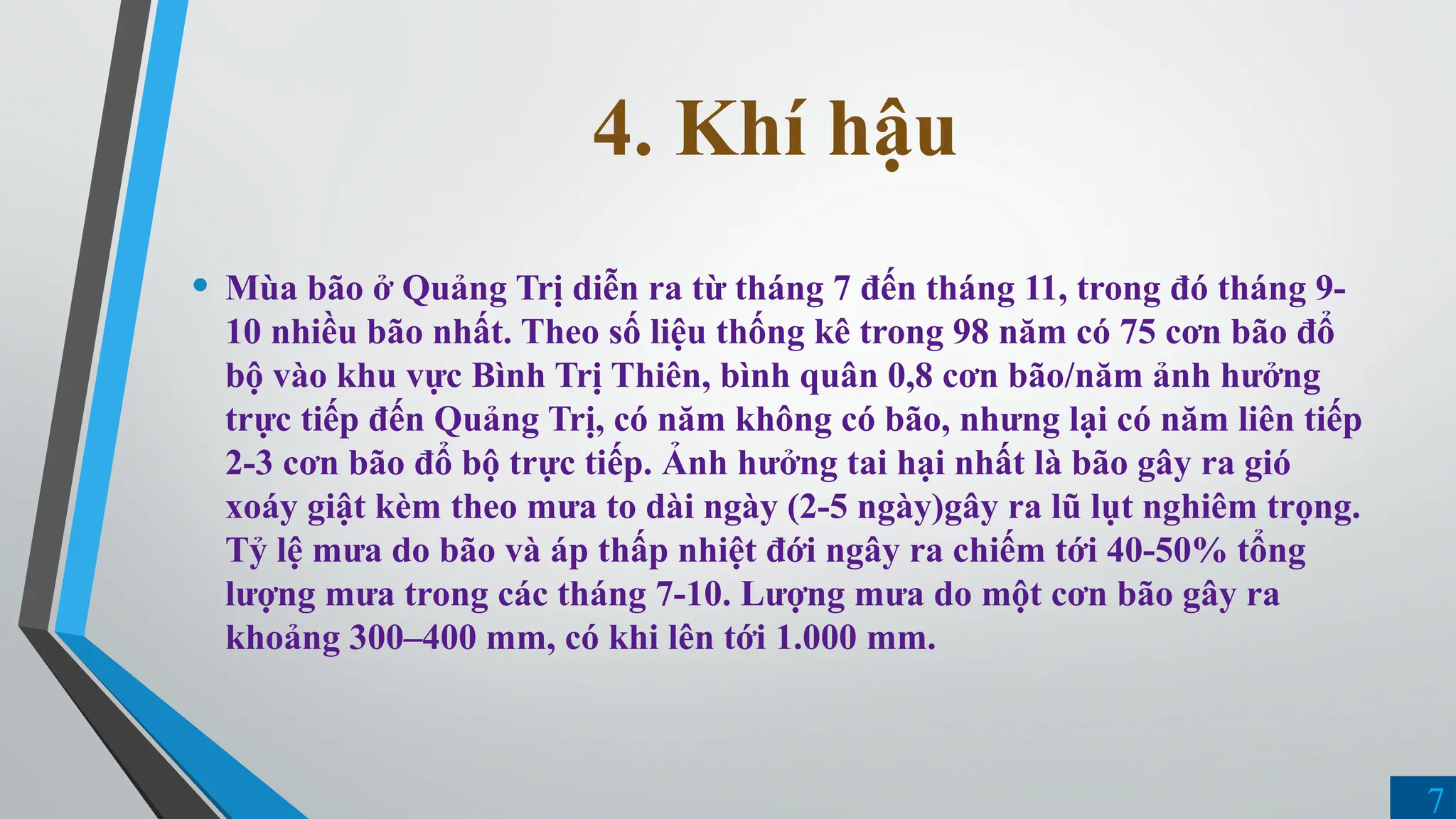 4. Khí hậu

• Mùa bão ở Quảng Trị diễn ra từ tháng 7 đến tháng 11, trong đó tháng 9-10 nhiều bão nhất. Theo số liệu thống kê trong 98 năm có 75 cơn bão đổ bộ vào khu vực Bình Trị Thiên, bình quân 0,8 cơn bão/năm ảnh hưởng trực tiếp đến Quảng Trị, có năm không có bão, nhưng lại có năm liên tiếp 2-3 cơn bão đổ bộ trực tiếp. Ảnh hưởng tai hại nhất là bão gây ra gió xoáy giật kèm theo mưa to dài ngày (2-5 ngày)gây ra lũ lụt nghiêm trọng. Tỷ lệ mưa do bão và áp thấp nhiệt đới ngây ra chiếm tới 40-50% tổng lượng mưa trong các tháng 7-10. Lượng mưa do một cơn bão gây ra khoảng 300–400 mm, có khi lên tới 1.000 mm.

7